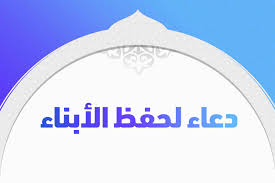 دعاء لحفظ الأبناء